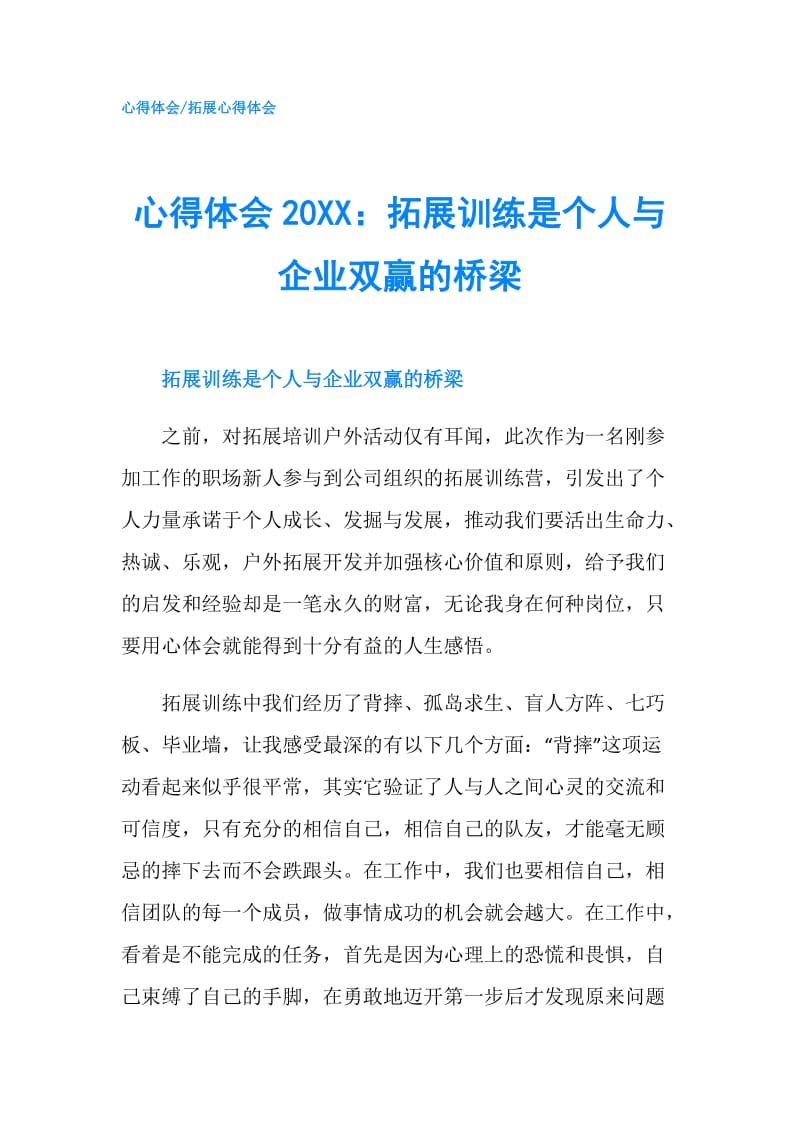 心得体会/拓展心得体会

心得体会 20XX：拓展训练是个人与企业双赢的桥梁

拓展训练是个人与企业双赢的桥梁

之前，对拓展培训户外活动仅有耳闻，此次作为一名刚参加工作的职场新人参与到公司组织的拓展训练营，引发出了个人力量承诺于个人成长、发掘与发展，推动我们要活出生命力、热诚、乐观，户外拓展开发并加强核心价值和原则，给予我们的启发和经验却是一笔永久的财富，无论我身在何种岗位，只要用心体会就能得到十分有益的人生感悟。

拓展训练中我们经历了背摔、孤岛求生、盲人方阵、七巧板、毕业墙，让我感受最深的有以下几个方面：“背摔”这项运动看起来似乎很平常，其实它验证了人与人之间心灵的交流和可信度，只有充分的相信自己，相信自己的队友，才能毫无顾忌的摔下去而不会跌跟头。在工作中，我们也要相信自己，相信团队的每一个成员，做事情成功的机会就会越大。在工作中，看着是不能完成的任务，首先是因为心理上的恐慌和畏惧，自己束缚了自己的手脚，在勇敢地迈开第一步后才发现原来问题